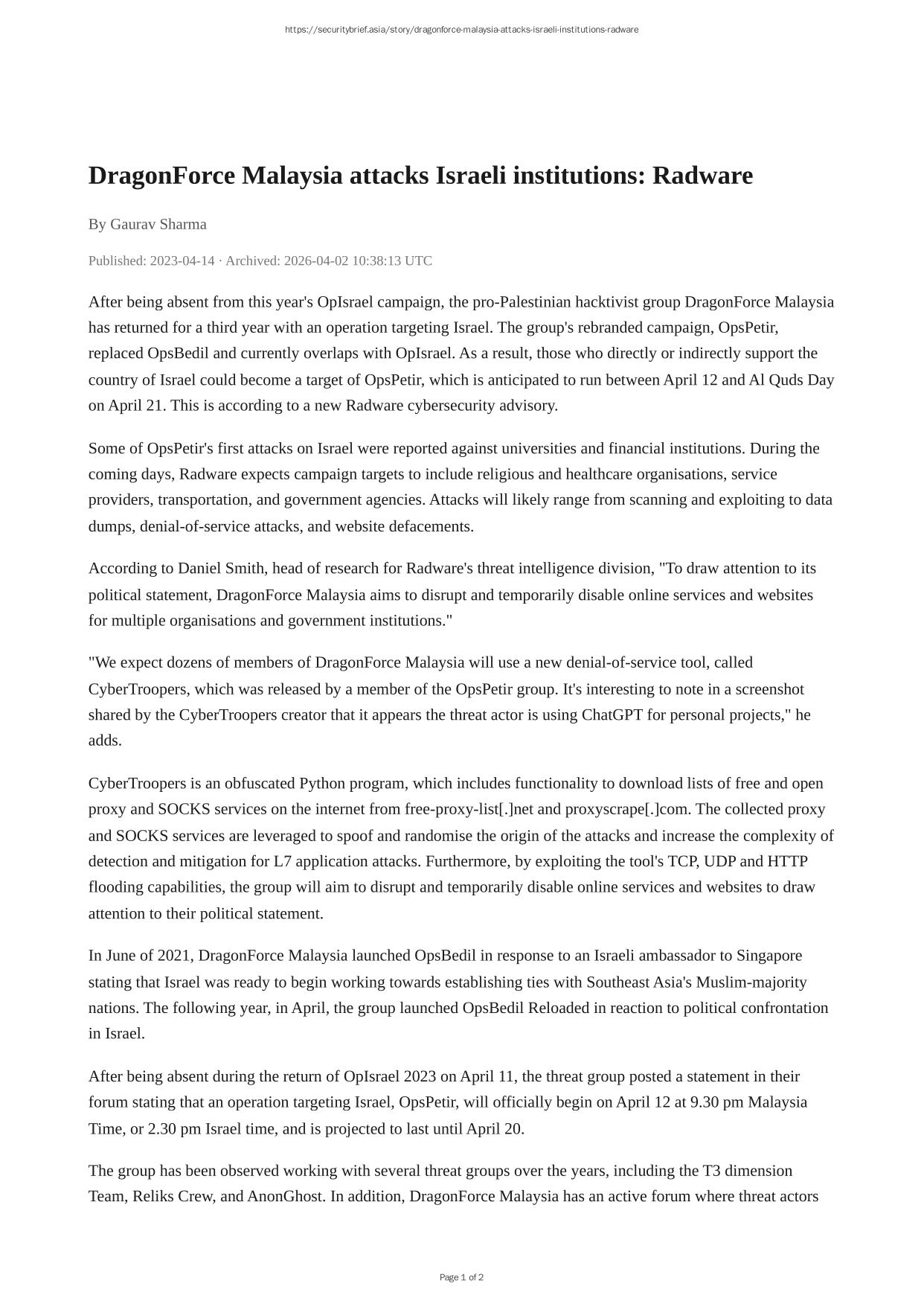 https://securitybrief.asia/story/dragonforce-malaysia-attacks-israeli-institutions-radware

DragonForce Malaysia attacks Israeli institutions: Radware

By Gaurav Sharma

Published: 2023-04-14 · Archived: 2026-04-02 10:38:13 UTC

After being absent from this year's OpIsrael campaign, the pro-Palestinian hacktivist group DragonForce Malaysia has returned for a third year with an operation targeting Israel. The group's rebranded campaign, OpsPetir, replaced OpsBedil and currently overlaps with OpIsrael. As a result, those who directly or indirectly support the country of Israel could become a target of OpsPetir, which is anticipated to run between April 12 and Al Quds Day on April 21. This is according to a new Radware cybersecurity advisory.

Some of OpsPetir's first attacks on Israel were reported against universities and financial institutions. During the coming days, Radware expects campaign targets to include religious and healthcare organisations, service providers, transportation, and government agencies. Attacks will likely range from scanning and exploiting to data dumps, denial-of-service attacks, and website defacements.

According to Daniel Smith, head of research for Radware's threat intelligence division, "To draw attention to its political statement, DragonForce Malaysia aims to disrupt and temporarily disable online services and websites for multiple organisations and government institutions."

"We expect dozens of members of DragonForce Malaysia will use a new denial-of-service tool, called CyberTroopers, which was released by a member of the OpsPetir group. It's interesting to note in a screenshot shared by the CyberTroopers creator that it appears the threat actor is using ChatGPT for personal projects," he adds.

CyberTroopers is an obfuscated Python program, which includes functionality to download lists of free and open proxy and SOCKS services on the internet from free-proxy-list[.]net and proxyscrape[.]com. The collected proxy and SOCKS services are leveraged to spoof and randomise the origin of the attacks and increase the complexity of detection and mitigation for L7 application attacks. Furthermore, by exploiting the tool's TCP, UDP and HTTP flooding capabilities, the group will aim to disrupt and temporarily disable online services and websites to draw attention to their political statement.

In June of 2021, DragonForce Malaysia launched OpsBedil in response to an Israeli ambassador to Singapore stating that Israel was ready to begin working towards establishing ties with Southeast Asia's Muslim-majority nations. The following year, in April, the group launched OpsBedil Reloaded in reaction to political confrontation in Israel.

After being absent during the return of OpIsrael 2023 on April 11, the threat group posted a statement in their forum stating that an operation targeting Israel, OpsPetir, will officially begin on April 12 at 9.30 pm Malaysia Time, or 2.30 pm Israel time, and is projected to last until April 20.

The group has been observed working with several threat groups over the years, including the T3 dimension Team, Reliks Crew, and AnonGhost. In addition, DragonForce Malaysia has an active forum where threat actors

Page 1 of 2